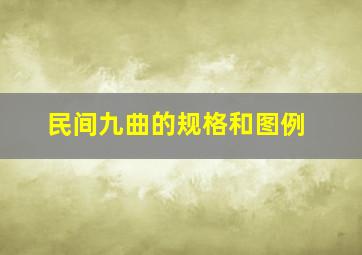 民间九曲的规格和图例